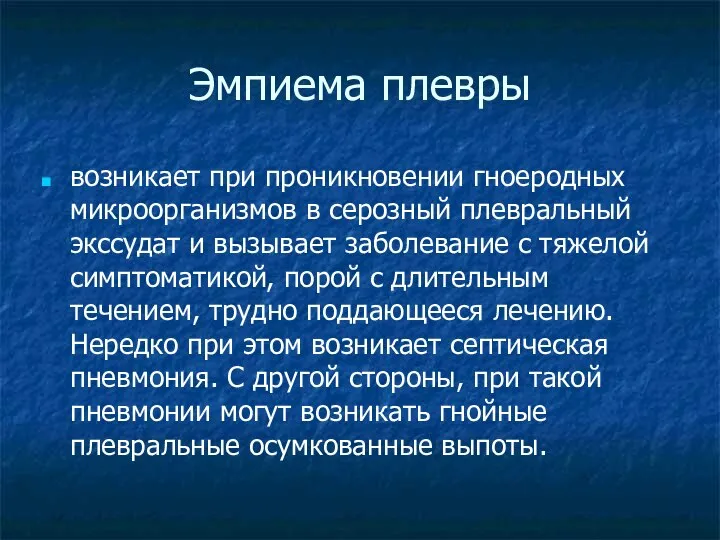 Эмпиема плевры

возникает при проникновении гноеродных микроорганизмов в серозный плевральный экссудат и вызывает заболевание с тяжелой симптоматикой, порой с длительным течением, трудно поддающееся лечению. Нередко при этом возникает септическая пневмония. С другой стороны, при такой пневмонии могут возникать гнойные плевральные осумкованные выпоты.